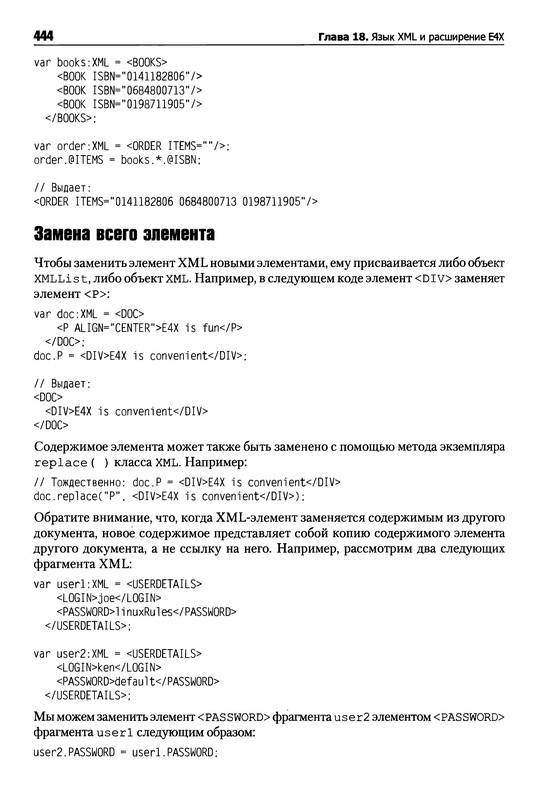 444 Глава 18. Язык XML и расширение E4X

var books:XML = <BOOKS>
    <BOOK ISBN="0141182806"/>
    <BOOK ISBN="0684800713"/>
    <BOOK ISBN="0198711905"/>
  </BOOKS>;

var order:XML = <ORDER ITEMS=""/>;
order.@ITEMS = books.*.@ISBN;

// Выдает:
<ORDER ITEMS="0141182806 0684800713 0198711905"/>

Замена всего элемента

Чтобы заменить элемент XML новыми элементами, ему присваивается либо объект XMLList, либо объект XML. Например, в следующем коде элемент <DIV> заменяет элемент <P>:

var doc:XML = <DOC>
    <P ALIGN="CENTER">E4X is fun</P>
  </DOC>;
doc.P = <DIV>E4X is convenient</DIV>;

// Выдает:
<DOC>
  <DIV>E4X is convenient</DIV>
</DOC>

Содержимое элемента может также быть заменено с помощью метода экземпляра replace( ) класса XML. Например:

// Тождественно: doc.P = <DIV>E4X is convenient</DIV>
doc.replace("P", <DIV>E4X is convenient</DIV>);

Обратите внимание, что, когда XML-элемент заменяется содержимым из другого документа, новое содержимое представляет собой копию содержимого элемента другого документа, а не ссылку на него. Например, рассмотрим два следующих фрагмента XML:

var user1:XML = <USERDETAILS>
    <LOGIN>joe</LOGIN>
    <PASSWORD>linuxRules</PASSWORD>
  </USERDETAILS>;

var user2:XML = <USERDETAILS>
    <LOGIN>ken</LOGIN>
    <PASSWORD>default</PASSWORD>
  </USERDETAILS>;

Мы можем заменить элемент <PASSWORD> фрагмента user2 элементом <PASSWORD> фрагмента user1 следующим образом:

user2.PASSWORD = user1.PASSWORD;